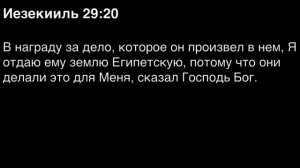 Иезекииль 29:20

В награду за дело, которое он произвел в нем, Я отдаю ему землю Египетскую, потому что они делали это для Меня, сказал Господь Бог.